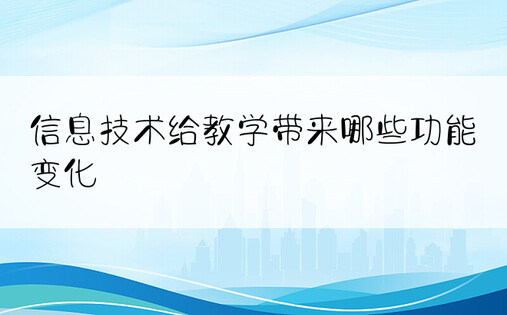 信息技术给教学带来哪些功能变化